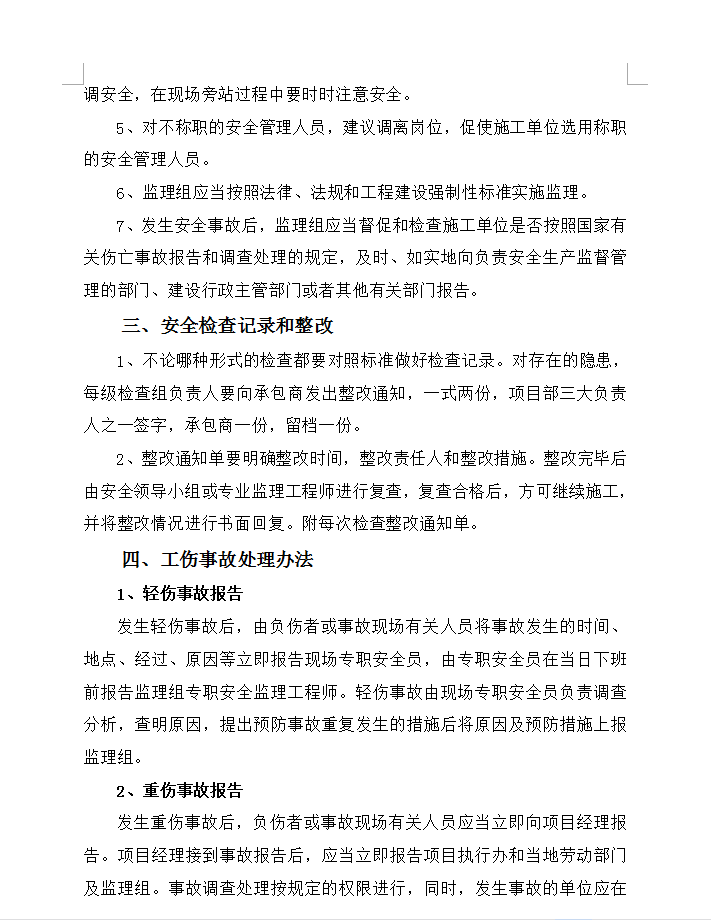 调安全，在现场旁站过程中要时时注意安全。

5、对不称职的安全管理人员，建议调离岗位，促使施工单位选用称职的安全管理人员。

6、监理组应当按照法律、法规和工程建设强制性标准实施监理。

7、发生安全事故后，监理组应当督促和检查施工单位是否按照国家有关伤亡事故报告和调查处理的规定，及时、如实地向负责安全生产监督管理的部门、建设行政主管部门或者其他有关部门报告。

三、安全检查记录和整改

1、不论哪种形式的检查都要对照标准做好检查记录。对存在的隐患，每级检查组负责人要向承包商发出整改通知，一式两份，项目部三大负责人之一签字，承包商一份，留档一份。

2、整改通知单要明确整改时间，整改责任人和整改措施。整改完毕后由安全领导小组或专业监理工程师进行复查，复查合格后，方可继续施工，并将整改情况进行书面回复。附每次检查整改通知单。

四、工伤事故处理办法

1、轻伤事故报告

发生轻伤事故后，由负伤者或事故现场有关人员将事故发生的时间、地点、经过、原因等立即报告现场专职安全员，由专职安全员在当日下班前报告监理组专职安全监理工程师。轻伤事故由现场专职安全员负责调查分析，查明原因，提出预防事故重复发生的措施后将原因及预防措施上报监理组。

2、重伤事故报告

发生重伤事故后，负伤者或事故现场有关人员应当立即向项目经理报告。项目经理接到事故报告后，应当立即报告项目执行办和当地劳动部门及监理组。事故调查处理按规定的权限进行，同时，发生事故的单位应在